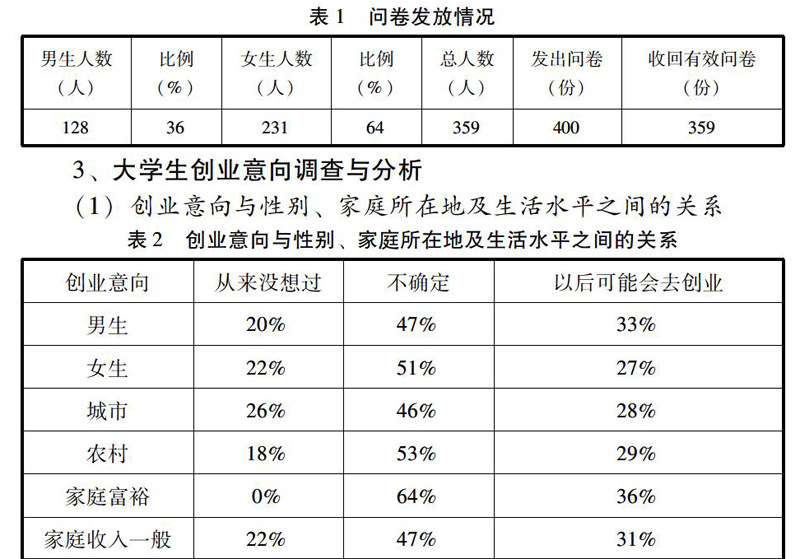 表 1　问卷发放情况

| 男生人数（人） | 比例（%） | 女生人数（人） | 比例（%） | 总人数（人） | 发出问卷（份） | 收回有效问卷（份） |
|---|---|---|---|---|---|---|
| 128 | 36 | 231 | 64 | 359 | 400 | 359 |

3、大学生创业意向调查与分析

（1）创业意向与性别、家庭所在地及生活水平之间的关系

表 2　创业意向与性别、家庭所在地及生活水平之间的关系

| 创业意向 | 从来没想过 | 不确定 | 以后可能会去创业 |
|---|---|---|---|
| 男生 | 20% | 47% | 33% |
| 女生 | 22% | 51% | 27% |
| 城市 | 26% | 46% | 28% |
| 农村 | 18% | 53% | 29% |
| 家庭富裕 | 0% | 64% | 36% |
| 家庭收入一般 | 22% | 47% | 31% |